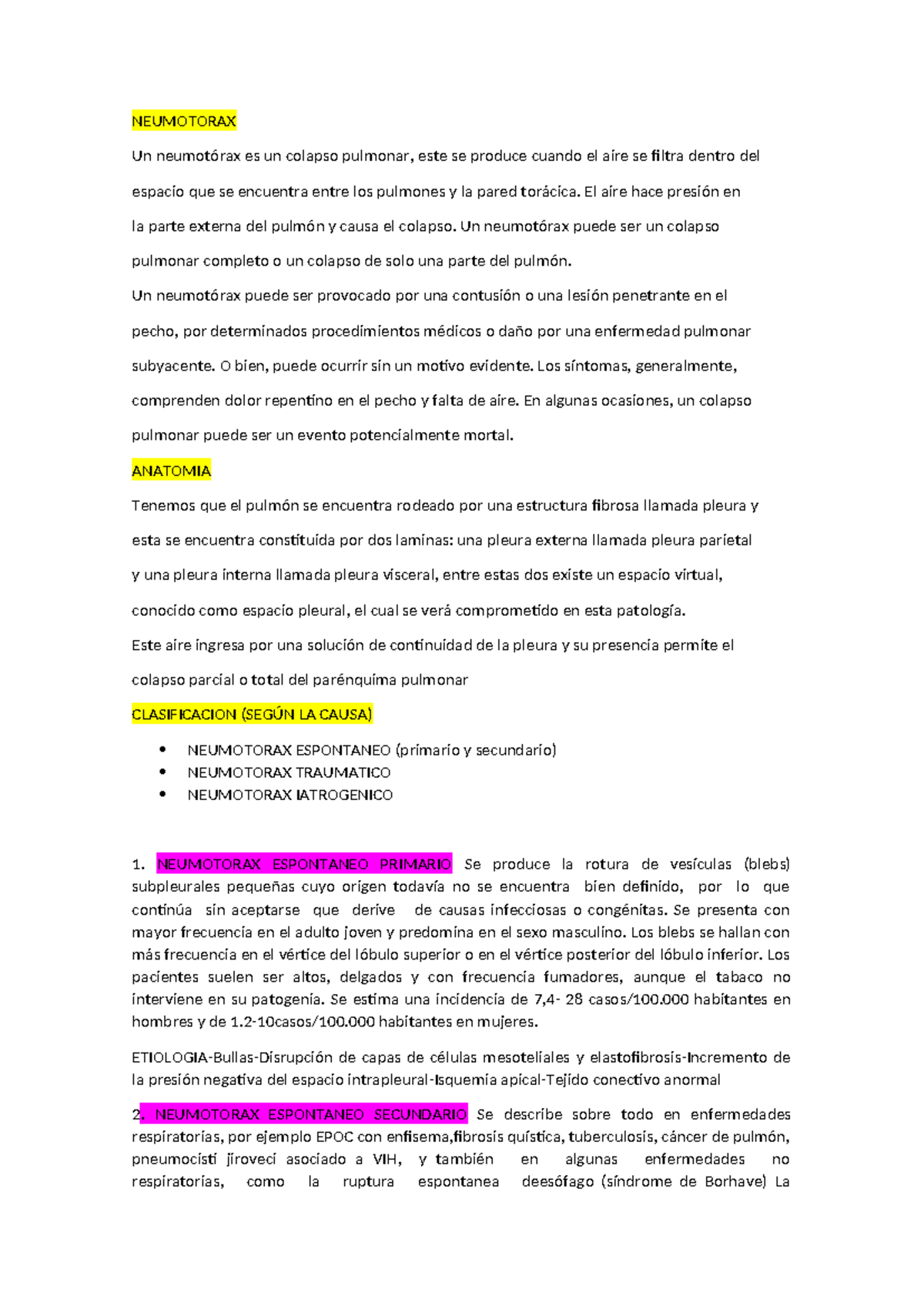 NEUMOTORAX

Un neumotórax es un colapso pulmonar, este se produce cuando el aire se filtra dentro del espacio que se encuentra entre los pulmones y la pared torácica. El aire hace presión en la parte externa del pulmón y causa el colapso. Un neumotórax puede ser un colapso pulmonar completo o un colapso de solo una parte del pulmón.
Un neumotórax puede ser provocado por una contusión o una lesión penetrante en el pecho, por determinados procedimientos médicos o daño por una enfermedad pulmonar subyacente. O bien, puede ocurrir sin un motivo evidente. Los síntomas, generalmente, comprenden dolor repentino en el pecho y falta de aire. En algunas ocasiones, un colapso pulmonar puede ser un evento potencialmente mortal.

ANATOMIA

Tenemos que el pulmón se encuentra rodeado por una estructura fibrosa llamada pleura y esta se encuentra constituida por dos laminas: una pleura externa llamada pleura parietal y una pleura interna llamada pleura visceral, entre estas dos existe un espacio virtual, conocido como espacio pleural, el cual se verá comprometido en esta patología.
Este aire ingresa por una solución de continuidad de la pleura y su presencia permite el colapso parcial o total del parénquima pulmonar

CLASIFICACION (SEGÚN LA CAUSA)

• NEUMOTORAX ESPONTANEO (primario y secundario)
• NEUMOTORAX TRAUMATICO
• NEUMOTORAX IATROGENICO

1. NEUMOTORAX ESPONTANEO PRIMARIO Se produce la rotura de vesículas (blebs) subpleurales pequeñas cuyo origen todavía no se encuentra bien definido, por lo que continúa sin aceptarse que derive de causas infecciosas o congénitas. Se presenta con mayor frecuencia en el adulto joven y predomina en el sexo masculino. Los blebs se hallan con más frecuencia en el vértice del lóbulo superior o en el vértice posterior del lóbulo inferior. Los pacientes suelen ser altos, delgados y con frecuencia fumadores, aunque el tabaco no interviene en su patogenia. Se estima una incidencia de 7,4- 28 casos/100.000 habitantes en hombres y de 1.2-10casos/100.000 habitantes en mujeres.

ETIOLOGIA-Bullas-Disrupción de capas de células mesoteliales y elastofibrosis-Incremento de la presión negativa del espacio intrapleural-Isquemia apical-Tejido conectivo anormal

2. NEUMOTORAX ESPONTANEO SECUNDARIO Se describe sobre todo en enfermedades respiratorias, por ejemplo EPOC con enfisema,fibrosis quística, tuberculosis, cáncer de pulmón, pneumocisti jiroveci asociado a VIH, y también en algunas enfermedades no respiratorias, como la ruptura espontanea deesófago (síndrome de Borhave) La